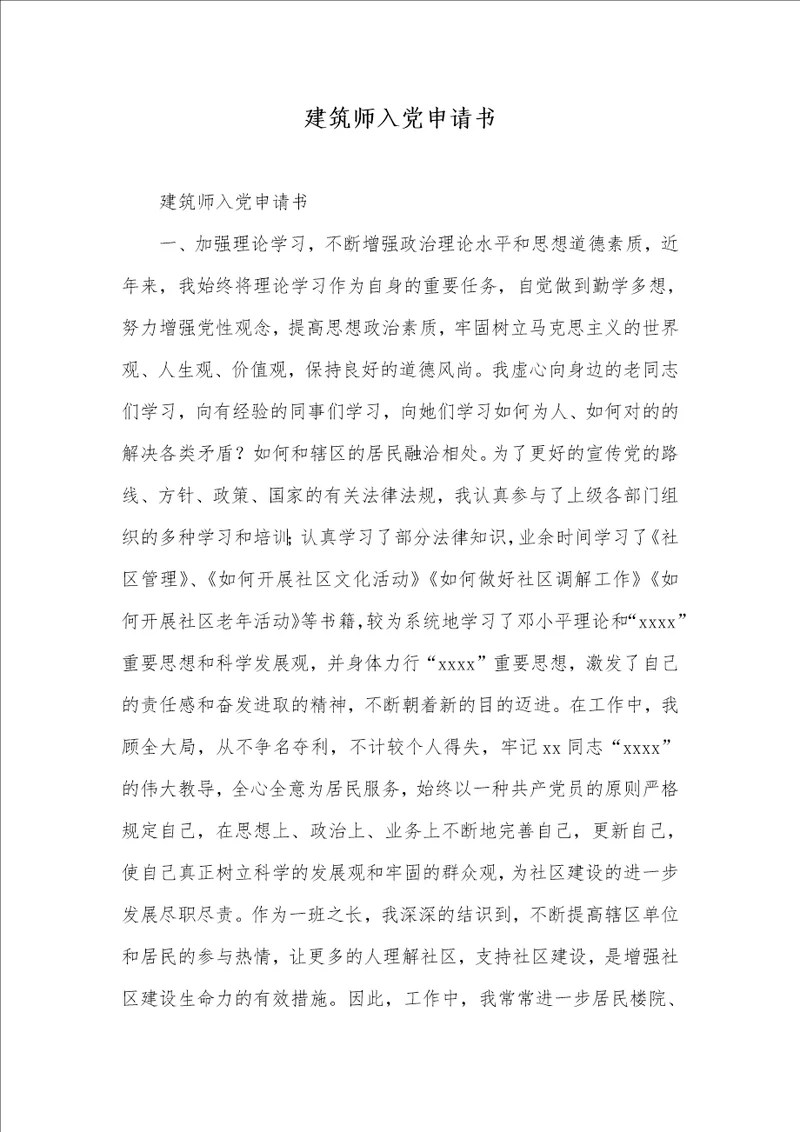 建筑师入党申请书

建筑师入党申请书

一、加强理论学习，不断增强政治理论水平和思想道德素质，近年来，我始终将理论学习作为自身的重要任务，自觉做到勤学多想，努力增强党性观念，提高思想政治素质，牢固树立马克思主义的世界观、人生观、价值观，保持良好的道德风尚。我虚心向身边的老同志们学习，向有经验的同事们学习，向她们学习如何为人、如何对的的解决各类矛盾？如何和辖区的居民融洽相处。为了更好的宣传党的路线、方针、政策、国家的有关法律法规，我认真参与了上级各部门组织的多种学习和培训；认真学习了部分法律知识，业余时间学习了《社区管理》、《如何开展社区文化活动》《如何做好社区调解工作》《如何开展社区老年活动》等书籍，较为系统地学习了邓小平理论和“xxxx”重要思想和科学发展观，并身体力行“xxxx”重要思想，激发了自己的责任感和奋发进取的精神，不断朝着新的目的迈进。在工作中，我顾全大局，从不争名夺利，不计较个人得失，牢记xx同志“xxxx”的伟大教导，全心全意为居民服务，始终以一种共产党员的原则严格规定自己，在思想上、政治上、业务上不断地完善自己，更新自己，使自己真正树立科学的发展观和牢固的群众观，为社区建设的进一步发展尽职尽责。作为一班之长，我深深的结识到，不断提高辖区单位和居民的参与热情，让更多的人理解社区，支持社区建设，是增强社区建设生命力的有效措施。因此，工作中，我常常进一步居民楼院、